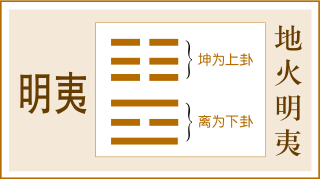 明夷

坤为上卦

离为下卦

地火明夷